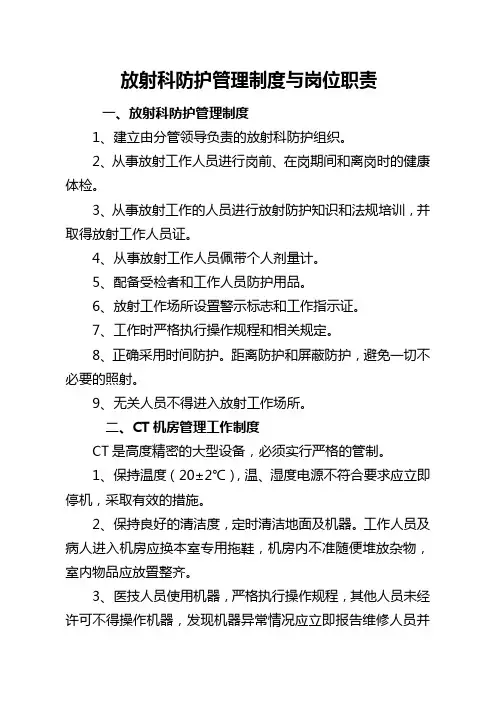 放射科防护管理制度与岗位职责

一、放射科防护管理制度

1、建立由分管领导负责的放射科防护组织。

2、从事放射工作人员进行岗前、在岗期间和离岗时的健康体检。

3、从事放射工作的人员进行放射防护知识和法规培训，并取得放射工作人员证。

4、从事放射工作人员佩带个人剂量计。

5、配备受检者和工作人员防护用品。

6、放射工作场所设置警示标志和工作指示证。

7、工作时严格执行操作规程和相关规定。

8、正确采用时间防护。距离防护和屏蔽防护，避免一切不必要的照射。

9、无关人员不得进入放射工作场所。

二、CT 机房管理工作制度

CT 是高度精密的大型设备，必须实行严格的管制。

1、保持温度（20±2℃），温、湿度电源不符合要求应立即停机，采取有效的措施。

2、保持良好的清洁度，定时清洁地面及机器。工作人员及病人进入机房应换本室专用拖鞋，机房内不准随便堆放杂物，室内物品应放置整齐。

3、医技人员使用机器，严格执行操作规程，其他人员未经许可不得操作机器，发现机器异常情况应立即报告维修人员并